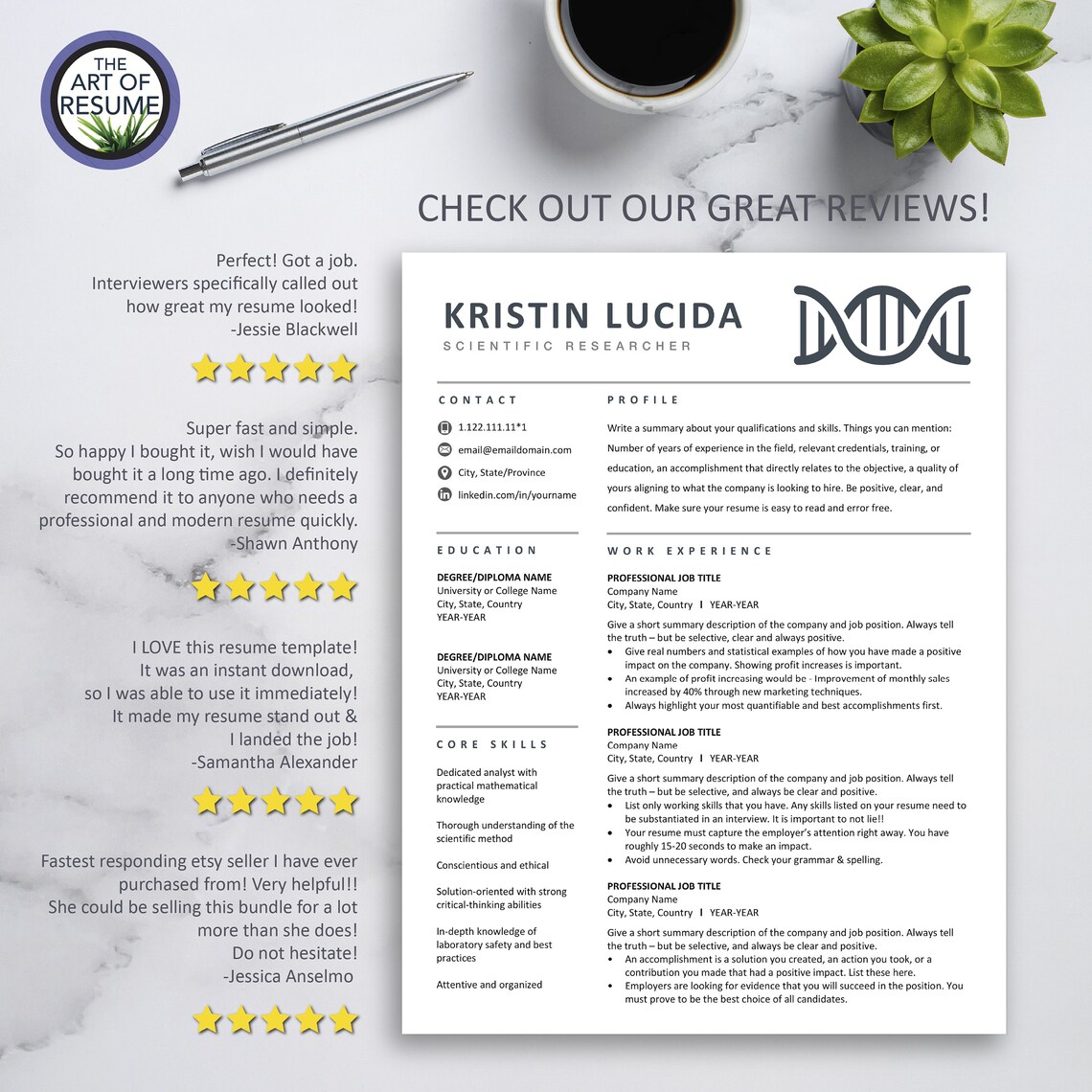 THE ART OF RESUME

CHECK OUT OUR GREAT REVIEWS!

Perfect! Got a job.
Interviewers specifically called out how great my resume looked!
-Jessie Blackwell

Super fast and simple.
So happy I bought it, wish I would have bought it a long time ago. I definitely recommend it to anyone who needs a professional and modern resume quickly.
-Shawn Anthony

I LOVE this resume template!
It was an instant download, so I was able to use it immediately!
It made my resume stand out & I landed the job!
-Samantha Alexander

Fastest responding etsy seller I have ever purchased from! Very helpful!!
She could be selling this bundle for a lot more than she does!
Do not hesitate!
-Jessica Anselmo

KRISTIN LUCIDA
SCIENTIFIC RESEARCHER

CONTACT
1.122.111.11*1
email@emaildomain.com
City, State/Province
linkedin.com/in/yourname

EDUCATION

DEGREE/DIPLOMA NAME
University or College Name
City, State, Country
YEAR-YEAR

DEGREE/DIPLOMA NAME
University or College Name
City, State, Country
YEAR-YEAR

CORE SKILLS

Dedicated analyst with practical mathematical knowledge

Thorough understanding of the scientific method

Conscientious and ethical

Solution-oriented with strong critical-thinking abilities

In-depth knowledge of laboratory safety and best practices

Attentive and organized

PROFILE

Write a summary about your qualifications and skills. Things you can mention: Number of years of experience in the field, relevant credentials, training, or education, an accomplishment that directly relates to the objective, a quality of yours aligning to what the company is looking to hire. Be positive, clear, and confident. Make sure your resume is easy to read and error free.

WORK EXPERIENCE

PROFESSIONAL JOB TITLE
Company Name
City, State, Country I YEAR-YEAR

Give a short summary description of the company and job position. Always tell the truth – but be selective, clear and always positive.
• Give real numbers and statistical examples of how you have made a positive impact on the company. Showing profit increases is important.
• An example of profit increasing would be - Improvement of monthly sales increased by 40% through new marketing techniques.
• Always highlight your most quantifiable and best accomplishments first.

PROFESSIONAL JOB TITLE
Company Name
City, State, Country I YEAR-YEAR

Give a short summary description of the company and job position. Always tell the truth – but be selective, and always be clear and positive.
• List only working skills that you have. Any skills listed on your resume need to be substantiated in an interview. It is important to not lie!!
• Your resume must capture the employer's attention right away. You have roughly 15-20 seconds to make an impact.
• Avoid unnecessary words. Check your grammar & spelling.

PROFESSIONAL JOB TITLE
Company Name
City, State, Country I YEAR-YEAR

Give a short summary description of the company and job position. Always tell the truth – but be selective, and always be clear and positive.
• An accomplishment is a solution you created, an action you took, or a contribution you made that had a positive impact. List these here.
• Employers are looking for evidence that you will succeed in the position. You must prove to be the best choice of all candidates.